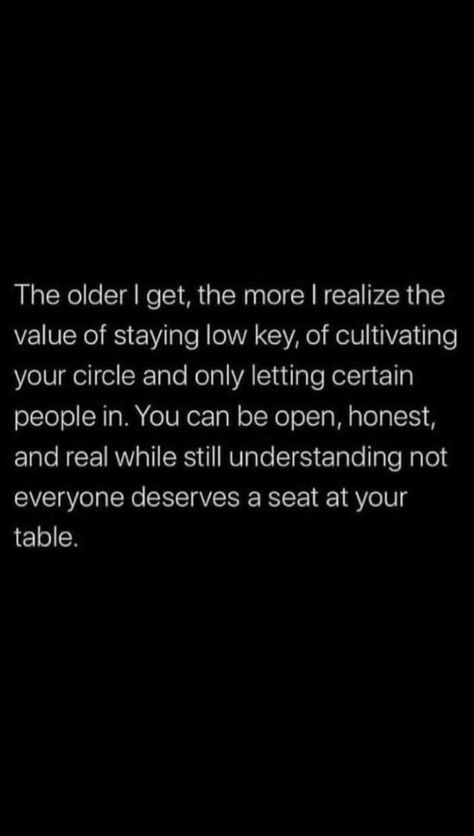 The older I get, the more I realize the value of staying low key, of cultivating your circle and only letting certain people in. You can be open, honest, and real while still understanding not everyone deserves a seat at your table.